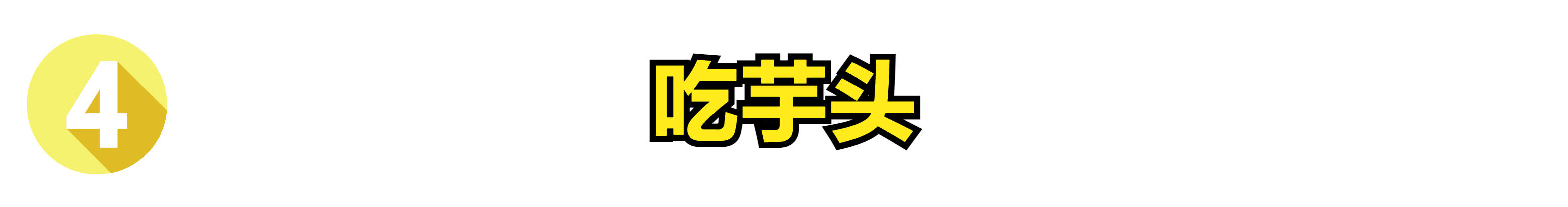 4

吃芋头